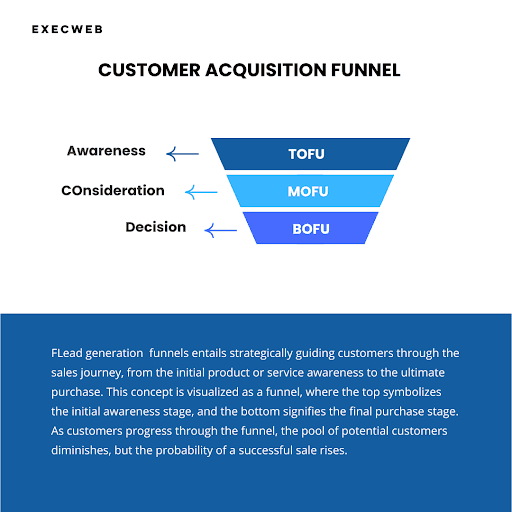 EXECWEB

CUSTOMER ACQUISITION FUNNEL

Awareness

TOFU

COnsideration

MOFU

Decision

BOFU

FLead generation funnels entails strategically guiding customers through the sales journey, from the initial product or service awareness to the ultimate purchase. This concept is visualized as a funnel, where the top symbolizes the initial awareness stage, and the bottom signifies the final purchase stage. As customers progress through the funnel, the pool of potential customers diminishes, but the probability of a successful sale rises.